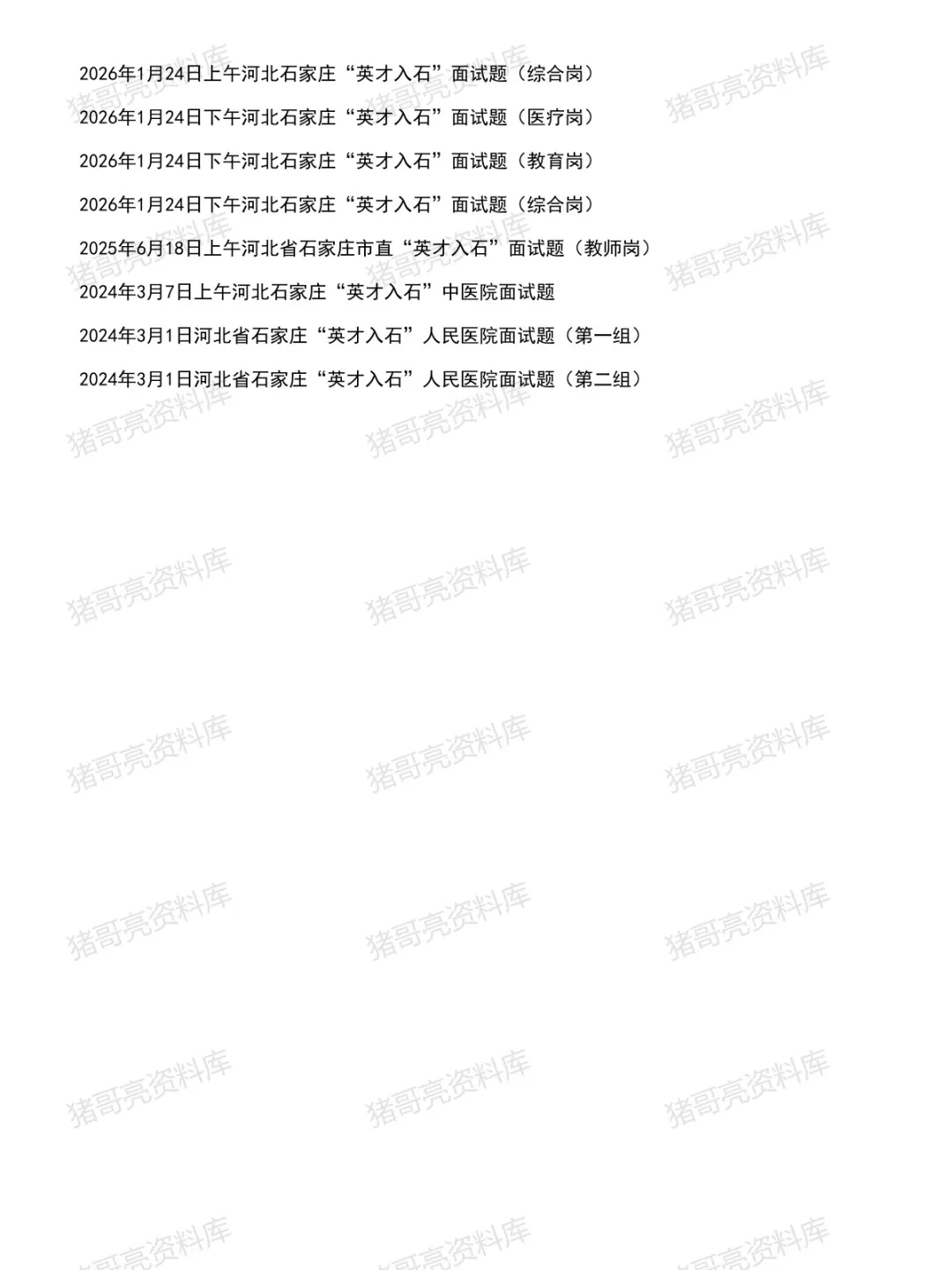 2026年1月24日上午河北石家庄“英才入石”面试题（综合岗）

2026年1月24日下午河北石家庄“英才入石”面试题（医疗岗）

2026年1月24日下午河北石家庄“英才入石”面试题（教育岗）

2026年1月24日下午河北石家庄“英才入石”面试题（综合岗）

2025年6月18日上午河北省石家庄市直“英才入石”面试题（教师岗）

2024年3月7日上午河北石家庄“英才入石”中医院面试题

2024年3月1日河北省石家庄“英才入石”人民医院面试题（第一组）

2024年3月1日河北省石家庄“英才入石”人民医院面试题（第二组）

猪哥亮资料库